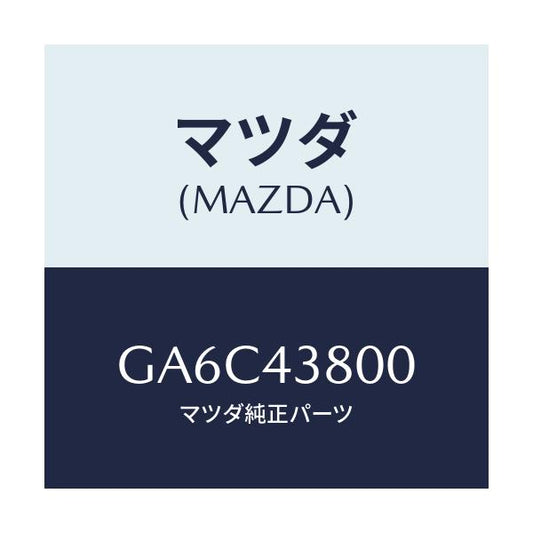 マツダ
(MAZDA)

GA6C43800
マツダ純正パーツ